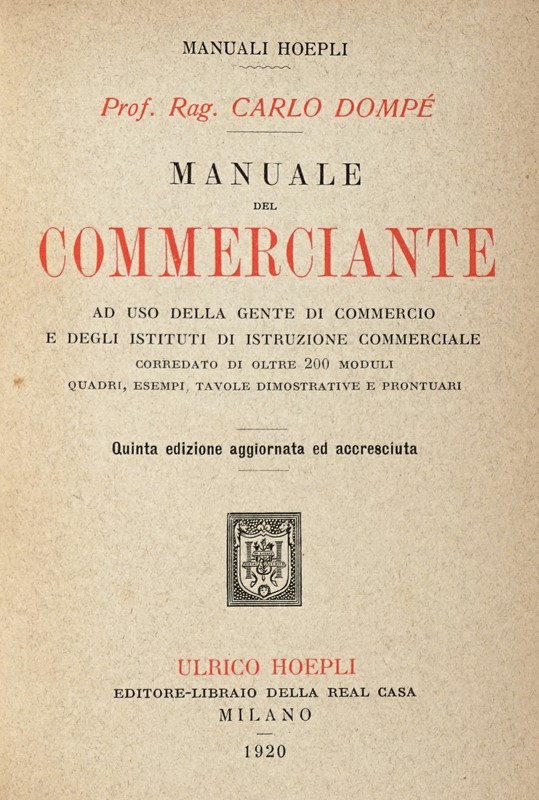 MANUALI HOEPLI

Prof. Rag. CARLO DOMPÉ

MANUALE
DEL
COMMERCIANTE

AD USO DELLA GENTE DI COMMERCIO
E DEGLI ISTITUTI DI ISTRUZIONE COMMERCIALE
CORREDATO DI OLTRE 200 MODULI
QUADRI, ESEMPI, TAVOLE DIMOSTRATIVE E PRONTUARI

Quinta edizione aggiornata ed accresciuta

ULRICO HOEPLI
EDITORE-LIBRAIO DELLA REAL CASA
MILANO

1920